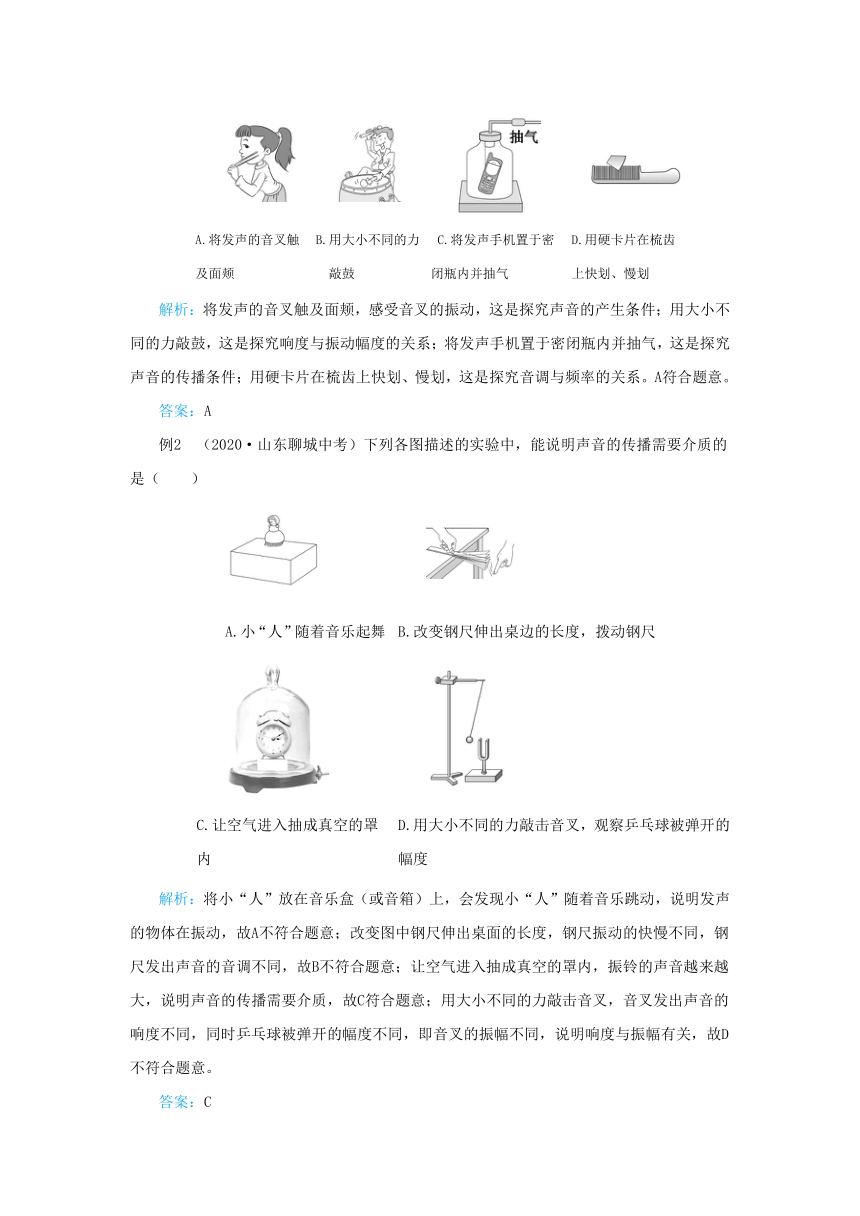 抽气

A.将发声的音叉触及面颊

B.用大小不同的力敲鼓

C.将发声手机置于密闭瓶内并抽气

D.用硬卡片在梳齿上快划、慢划

解析：将发声的音叉触及面颊，感受音叉的振动，这是探究声音的产生条件；用大小不同的力敲鼓，这是探究响度与振动幅度的关系；将发声手机置于密闭瓶内并抽气，这是探究声音的传播条件；用硬卡片在梳齿上快划、慢划，这是探究音调与频率的关系。A符合题意。

答案：A

例2 （2020·山东聊城中考）下列各图描述的实验中，能说明声音的传播需要介质的是（　　）

A.小“人”随着音乐起舞

B.改变钢尺伸出桌边的长度，拨动钢尺

C.让空气进入抽成真空的罩内

D.用大小不同的力敲击音叉，观察乒乓球被弹开的幅度

解析：将小“人”放在音乐盒（或音箱）上，会发现小“人”随着音乐跳动，说明发声的物体在振动，故A不符合题意；改变图中钢尺伸出桌面的长度，钢尺振动的快慢不同，钢尺发出声音的音调不同，故B不符合题意；让空气进入抽成真空的罩内，振铃的声音越来越大，说明声音的传播需要介质，故C符合题意；用大小不同的力敲击音叉，音叉发出声音的响度不同，同时乒乓球被弹开的幅度不同，即音叉的振幅不同，说明响度与振幅有关，故D不符合题意。

答案：C